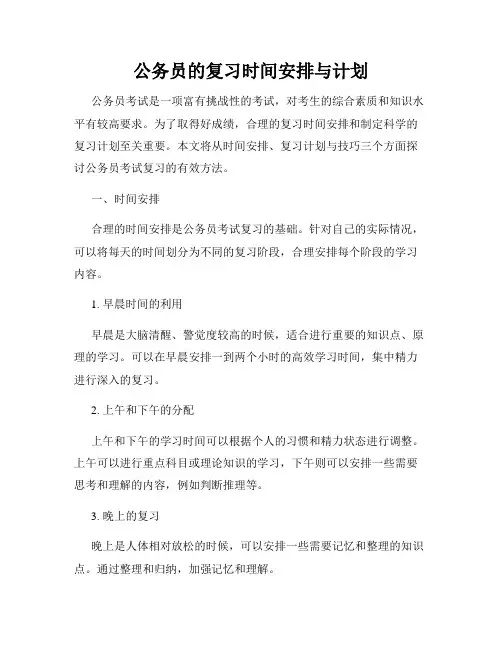 公务员的复习时间安排与计划

公务员考试是一项富有挑战性的考试，对考生的综合素质和知识水平有较高要求。为了取得好成绩，合理的复习时间安排和制定科学的复习计划至关重要。本文将从时间安排、复习计划与技巧三个方面探讨公务员考试复习的有效方法。

一、时间安排

合理的时间安排是公务员考试复习的基础。针对自己的实际情况，可以将每天的时间划分为不同的复习阶段，合理安排每个阶段的学习内容。

1. 早晨时间的利用

早晨是大脑清醒、警觉度较高的时候，适合进行重要的知识点、原理的学习。可以在早晨安排一到两个小时的高效学习时间，集中精力进行深入的复习。

2. 上午和下午的分配

上午和下午的学习时间可以根据个人的习惯和精力状态进行调整。上午可以进行重点科目或理论知识的学习，下午则可以安排一些需要思考和理解的内容，例如判断推理等。

3. 晚上的复习

晚上是人体相对放松的时候，可以安排一些需要记忆和整理的知识点。通过整理和归纳，加强记忆和理解。